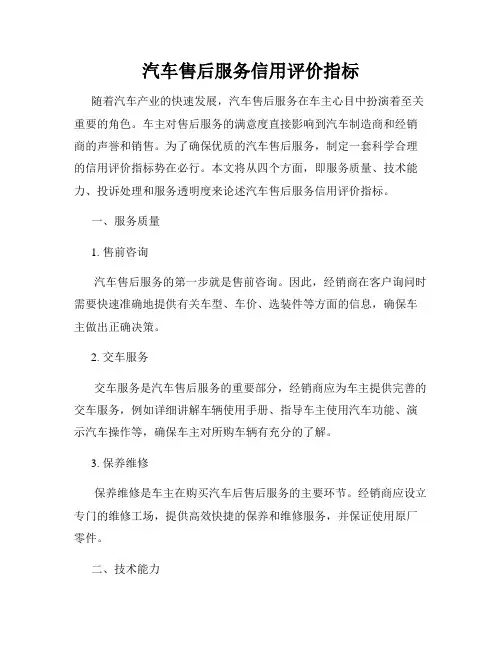 汽车售后服务信用评价指标

随着汽车产业的快速发展，汽车售后服务在车主心目中扮演着至关重要的角色。车主对售后服务的满意度直接影响到汽车制造商和经销商的声誉和销售。为了确保优质的汽车售后服务，制定一套科学合理的信用评价指标势在必行。本文将从四个方面，即服务质量、技术能力、投诉处理和服务透明度来论述汽车售后服务信用评价指标。

一、服务质量

1. 售前咨询

汽车售后服务的第一步就是售前咨询。因此，经销商在客户询问时需要快速准确地提供有关车型、车价、选装件等方面的信息，确保车主做出正确决策。

2. 交车服务

交车服务是汽车售后服务的重要部分，经销商应为车主提供完善的交车服务，例如详细讲解车辆使用手册、指导车主使用汽车功能、演示汽车操作等，确保车主对所购车辆有充分的了解。

3. 保养维修

保养维修是车主在购买汽车后售后服务的主要环节。经销商应设立专门的维修工场，提供高效快捷的保养和维修服务，并保证使用原厂零件。

二、技术能力